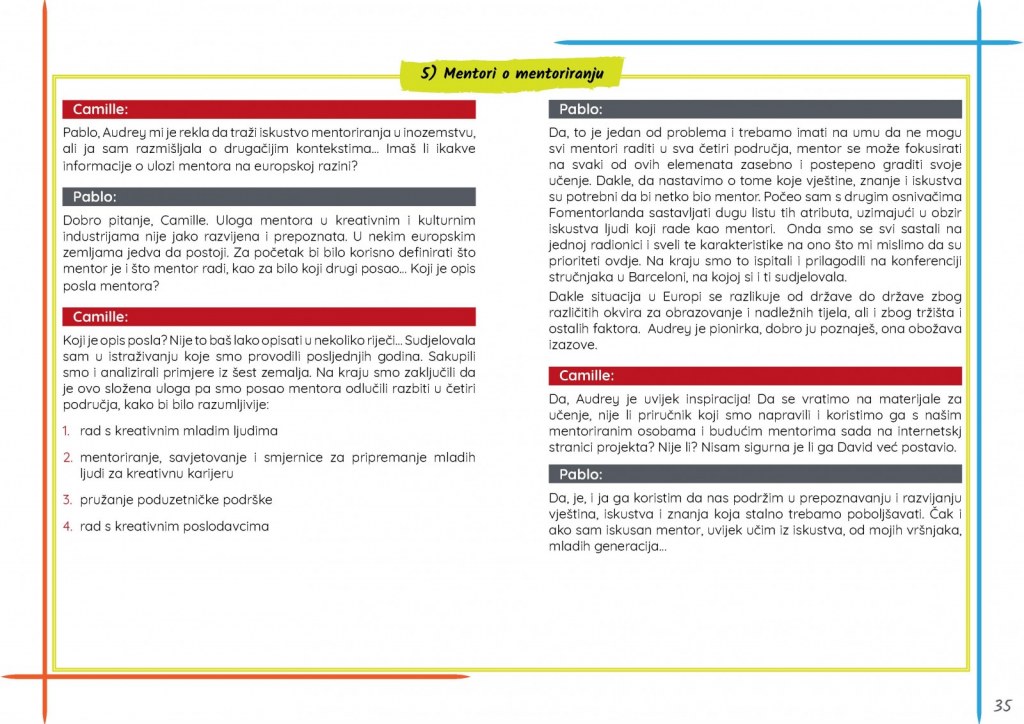 5) Mentori o mentoriranju

Camille:

Pablo, Audrey mi je rekla da traži iskustvo mentoriranja u inozemstvu, ali ja sam razmišljala o drugačijim kontekstima... Imaš li ikakve informacije o ulozi mentora na europskoj razini?

Pablo:

Dobro pitanje, Camille. Uloga mentora u kreativnim i kulturnim industrijama nije jako razvijena i prepoznata. U nekim europskim zemljama jedva da postoji. Za početak bi bilo korisno definirati što mentor je i što mentor radi, kao za bilo koji drugi posao... Koji je opis posla mentora?

Camille:

Koji je opis posla? Nije to baš lako opisati u nekoliko riječi... Sudjelovala sam u istraživanju koje smo provodili posljednjih godina. Sakupili smo i analizirali primjere iz šest zemalja. Na kraju smo zaključili da je ovo složena uloga pa smo posao mentora odlučili razbiti u četiri područja, kako bi bilo razumljivije:

1. rad s kreativnim mladim ljudima
2. mentoriranje, savjetovanje i smjernice za pripremanje mladih ljudi za kreativnu karijeru
3. pružanje poduzetničke podrške
4. rad s kreativnim poslodavcima

Pablo:

Da, to je jedan od problema i trebamo imati na umu da ne mogu svi mentori raditi u sva četiri područja, mentor se može fokusirati na svaki od ovih elemenata zasebno i postepeno graditi svoje učenje. Dakle, da nastavimo o tome koje vještine, znanje i iskustva su potrebni da bi netko bio mentor. Počeo sam s drugim osnivačima Fomentorlanda sastavljati dugu listu tih atributa, uzimajući u obzir iskustva ljudi koji rade kao mentori. Onda smo se svi sastali na jednoj radionici i sveli te karakteristike na ono što mi mislimo da su prioriteti ovdje. Na kraju smo to ispitali i prilagodili na konferenciji stručnjaka u Barceloni, na kojoj si i ti sudjelovala.

Dakle situacija u Europi se razlikuje od države do države zbog različitih okvira za obrazovanje i nadležnih tijela, ali i zbog tržišta i ostalih faktora. Audrey je pionirka, dobro ju poznaješ, ona obožava izazove.

Camille:

Da, Audrey je uvijek inspiracija! Da se vratimo na materijale za učenje, nije li priručnik koji smo napravili i koristimo ga s našim mentoriranim osobama i budućim mentorima sada na internetskj stranici projekta? Nije li? Nisam sigurna je li ga David već postavio.

Pablo:

Da, je, i ja ga koristim da nas podržim u prepoznavanju i razvijanju vještina, iskustva i znanja koja stalno trebamo poboljšavati. Čak i ako sam iskusan mentor, uvijek učim iz iskustva, od mojih vršnjaka, mladih generacija...

35